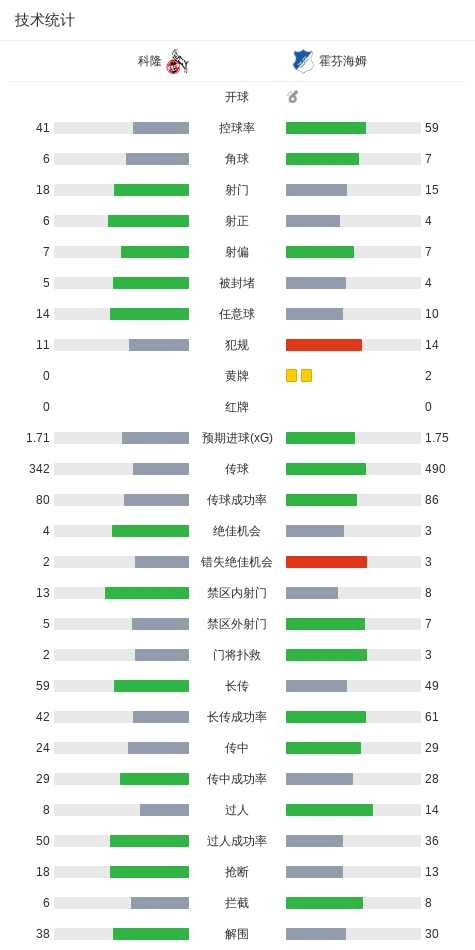 技术统计

| 科隆 | | 霍芬海姆 |
|---|---|---|
| | 开球 | |
| 41 | 控球率 | 59 |
| 6 | 角球 | 7 |
| 18 | 射门 | 15 |
| 6 | 射正 | 4 |
| 7 | 射偏 | 7 |
| 5 | 被封堵 | 4 |
| 14 | 任意球 | 10 |
| 11 | 犯规 | 14 |
| 0 | 黄牌 | 2 |
| 0 | 红牌 | 0 |
| 1.71 | 预期进球(xG) | 1.75 |
| 342 | 传球 | 490 |
| 80 | 传球成功率 | 86 |
| 4 | 绝佳机会 | 3 |
| 2 | 错失绝佳机会 | 3 |
| 13 | 禁区内射门 | 8 |
| 5 | 禁区外射门 | 7 |
| 2 | 门将扑救 | 3 |
| 59 | 长传 | 49 |
| 42 | 长传成功率 | 61 |
| 24 | 传中 | 29 |
| 29 | 传中成功率 | 28 |
| 8 | 过人 | 14 |
| 50 | 过人成功率 | 36 |
| 18 | 抢断 | 13 |
| 6 | 拦截 | 8 |
| 38 | 解围 | 30 |